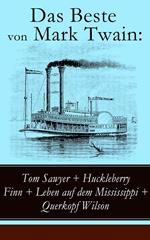 Das Beste von Mark Twain:

Tom Sawyer + Huckleberry Finn + Leben auf dem Mississippi + Querkopf Wilson